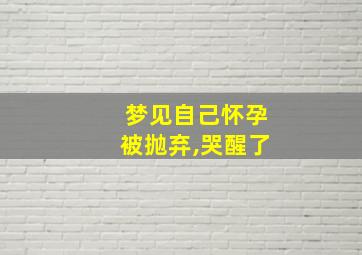 梦见自己怀孕
被抛弃,哭醒了